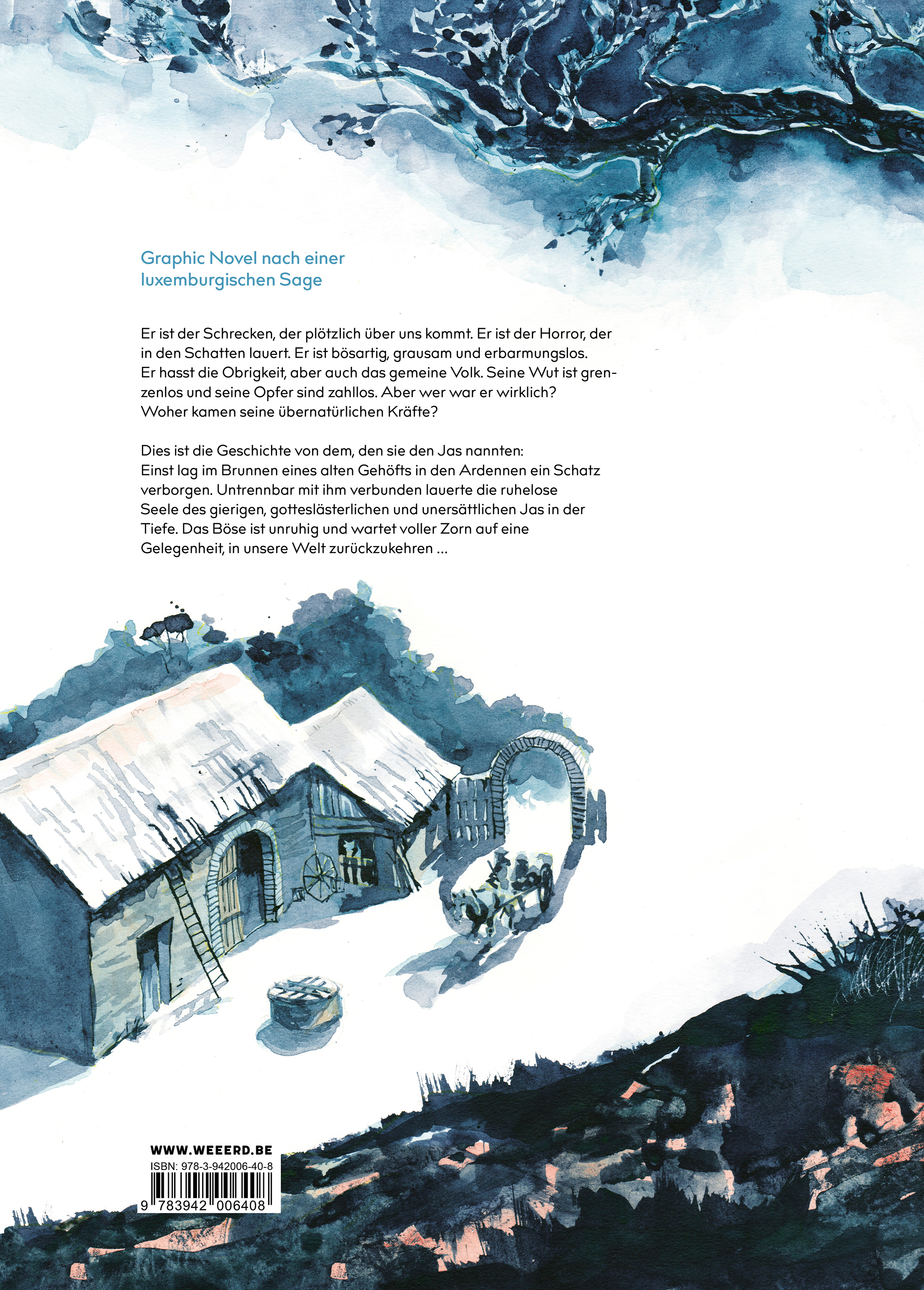 Graphic Novel nach einer luxemburgischen Sage

Er ist der Schrecken, der plötzlich über uns kommt. Er ist der Horror, der in den Schatten lauert. Er ist bösartig, grausam und erbarmungslos. Er hasst die Obrigkeit, aber auch das gemeine Volk. Seine Wut ist grenzenlos und seine Opfer sind zahllos. Aber wer war er wirklich? Woher kamen seine übernatürlichen Kräfte?

Dies ist die Geschichte von dem, den sie den Jas nannten: Einst lag im Brunnen eines alten Gehöfts in den Ardennen ein Schatz verborgen. Untrennbar mit ihm verbunden lauerte die ruhelose Seele des gierigen, gotteslästerlichen und unersättlichen Jas in der Tiefe. Das Böse ist unruhig und wartet voller Zorn auf eine Gelegenheit, in unsere Welt zurückzukehren ...

WWW.WEEERD.BE
ISBN: 978-3-942006-40-8
9 783942 006408